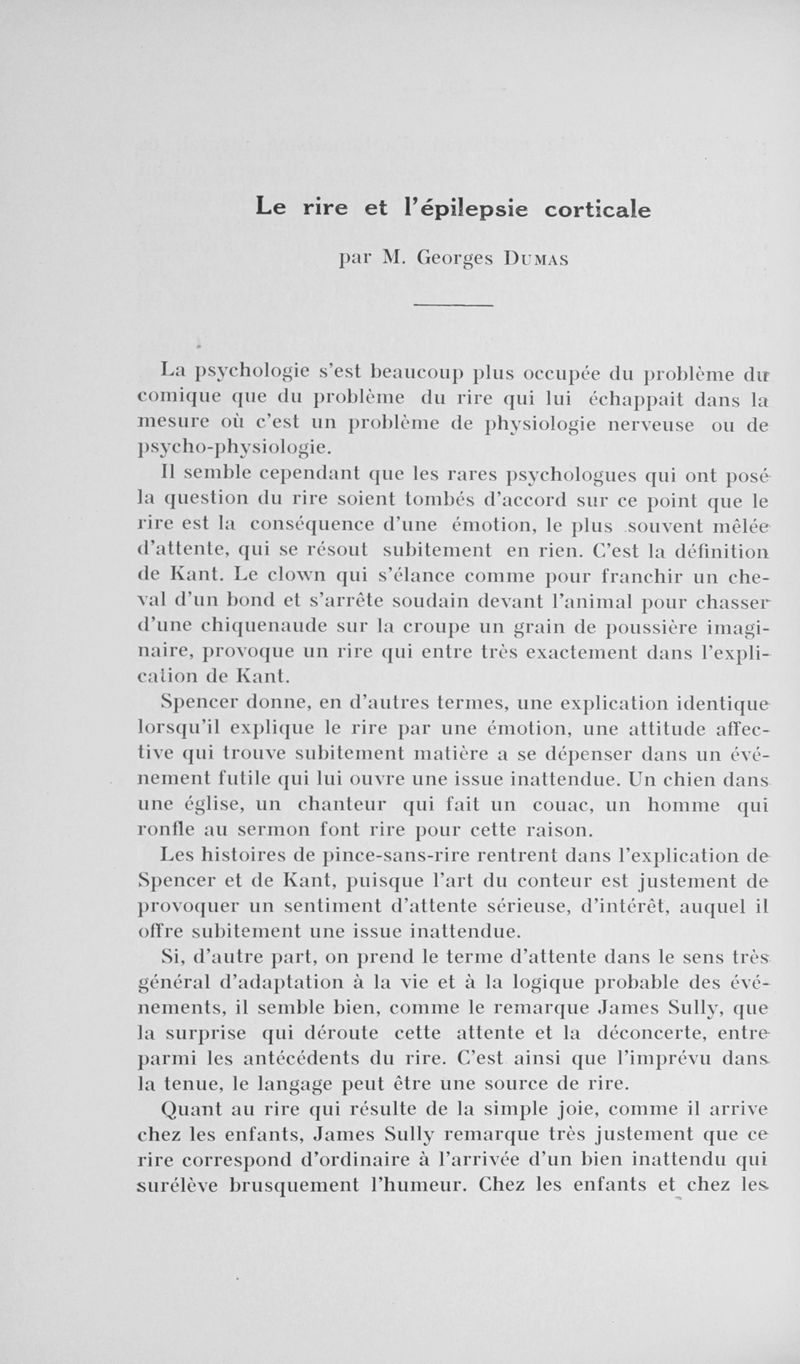 Le rire et l'épilepsie corticale

par M. Georges Dumas

La psychologie s'est beaucoup plus occupée du problème du comique que du problème du rire qui lui échappait dans la mesure où c'est un problème de physiologie nerveuse ou de psycho-physiologie.

Il semble cependant que les rares psychologues qui ont posé la question du rire soient tombés d'accord sur ce point que le rire est la conséquence d'une émotion, le plus souvent mêlée d'attente, qui se résout subitement en rien. C'est la définition de Kant. Le clown qui s'élance comme pour franchir un cheval d'un bond et s'arrête soudain devant l'animal pour chasser d'une chiquenaude sur la croupe un grain de poussière imaginaire, provoque un rire qui entre très exactement dans l'explication de Kant.

Spencer donne, en d'autres termes, une explication identique lorsqu'il explique le rire par une émotion, une attitude affective qui trouve subitement matière a se dépenser dans un événement futile qui lui ouvre une issue inattendue. Un chien dans une église, un chanteur qui fait un couac, un homme qui ronfle au sermon font rire pour cette raison.

Les histoires de pince-sans-rire rentrent dans l'explication de Spencer et de Kant, puisque l'art du conteur est justement de provoquer un sentiment d'attente sérieuse, d'intérêt, auquel il offre subitement une issue inattendue.

Si, d'autre part, on prend le terme d'attente dans le sens très général d'adaptation à la vie et à la logique probable des événements, il semble bien, comme le remarque James Sully, que la surprise qui déroute cette attente et la déconcerte, entre parmi les antécédents du rire. C'est ainsi que l'imprévu dans la tenue, le langage peut être une source de rire.

Quant au rire qui résulte de la simple joie, comme il arrive chez les enfants, James Sully remarque très justement que ce rire correspond d'ordinaire à l'arrivée d'un bien inattendu qui surélève brusquement l'humeur. Chez les enfants et chez les